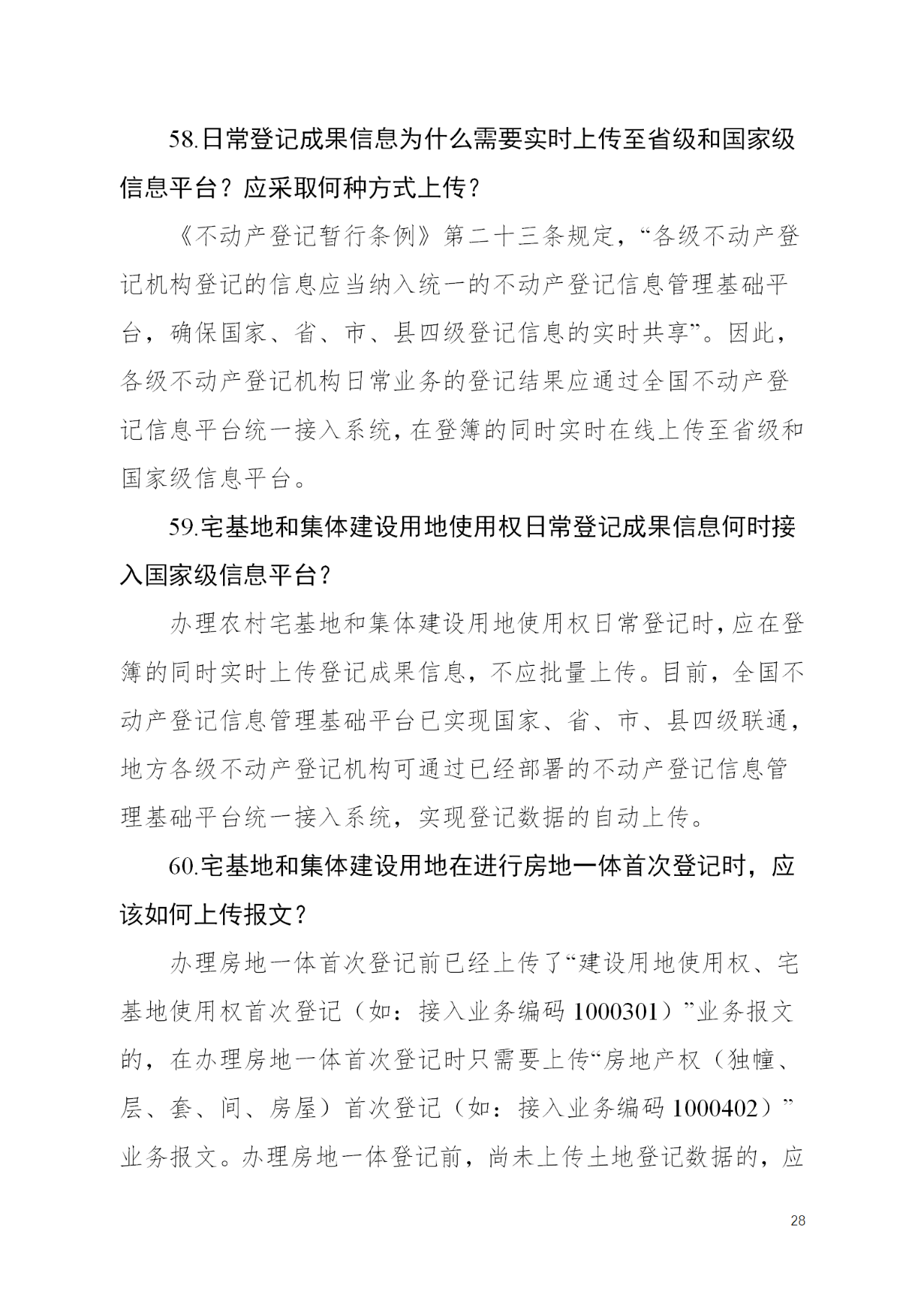 58.日常登记成果信息为什么需要实时上传至省级和国家级信息平台？应采取何种方式上传？

《不动产登记暂行条例》第二十三条规定，“各级不动产登记机构登记的信息应当纳入统一的不动产登记信息管理基础平台，确保国家、省、市、县四级登记信息的实时共享”。因此，各级不动产登记机构日常业务的登记结果应通过全国不动产登记信息平台统一接入系统，在登簿的同时实时在线上传至省级和国家级信息平台。

59.宅基地和集体建设用地使用权日常登记成果信息何时接入国家级信息平台？

办理农村宅基地和集体建设用地使用权日常登记时，应在登簿的同时实时上传登记成果信息，不应批量上传。目前，全国不动产登记信息管理基础平台已实现国家、省、市、县四级联通，地方各级不动产登记机构可通过已经部署的不动产登记信息管理基础平台统一接入系统，实现登记数据的自动上传。

60.宅基地和集体建设用地在进行房地一体首次登记时，应该如何上传报文？

办理房地一体首次登记前已经上传了“建设用地使用权、宅基地使用权首次登记（如：接入业务编码1000301）”业务报文的，在办理房地一体首次登记时只需要上传“房地产权（独幢、层、套、间、房屋）首次登记（如：接入业务编码1000402）”业务报文。办理房地一体登记前，尚未上传土地登记数据的，应

28